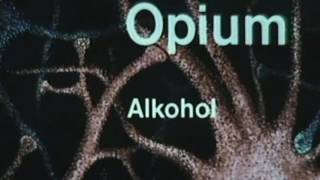 Opium

Alkohol